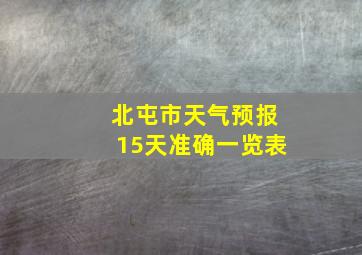 北屯市天气预报
15天准确一览表